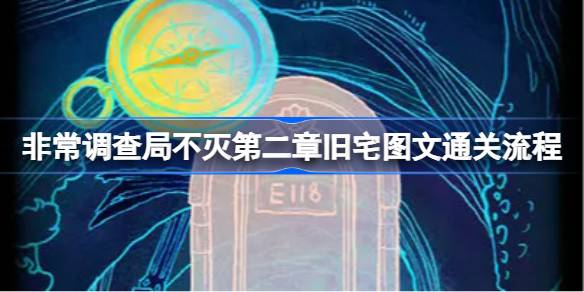 非常调查局不灭第二章旧宅图文通关流程

E118